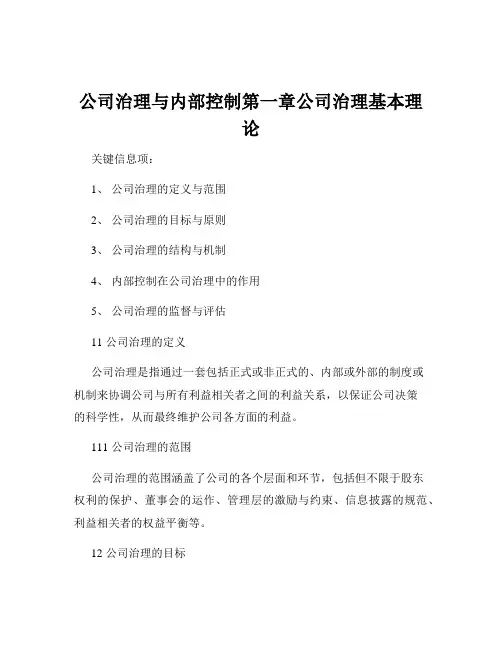 公司治理与内部控制第一章公司治理基本理论

关键信息项：

1、 公司治理的定义与范围

2、 公司治理的目标与原则

3、 公司治理的结构与机制

4、 内部控制在公司治理中的作用

5、 公司治理的监督与评估

11 公司治理的定义

公司治理是指通过一套包括正式或非正式的、内部或外部的制度或机制来协调公司与所有利益相关者之间的利益关系，以保证公司决策的科学性，从而最终维护公司各方面的利益。

111 公司治理的范围

公司治理的范围涵盖了公司的各个层面和环节，包括但不限于股东权利的保护、董事会的运作、管理层的激励与约束、信息披露的规范、利益相关者的权益平衡等。

12 公司治理的目标